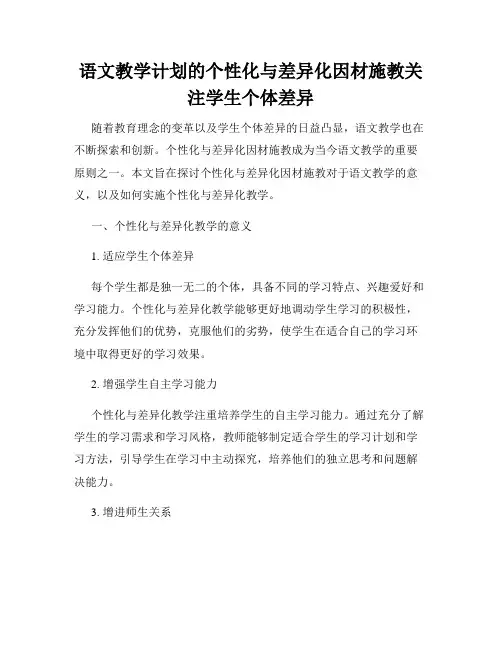 语文教学计划的个性化与差异化因材施教关注学生个体差异

随着教育理念的变革以及学生个体差异的日益凸显，语文教学也在不断探索和创新。个性化与差异化因材施教成为当今语文教学的重要原则之一。本文旨在探讨个性化与差异化因材施教对于语文教学的意义，以及如何实施个性化与差异化教学。

一、个性化与差异化教学的意义

1. 适应学生个体差异

每个学生都是独一无二的个体，具备不同的学习特点、兴趣爱好和学习能力。个性化与差异化教学能够更好地调动学生学习的积极性，充分发挥他们的优势，克服他们的劣势，使学生在适合自己的学习环境中取得更好的学习效果。

2. 增强学生自主学习能力

个性化与差异化教学注重培养学生的自主学习能力。通过充分了解学生的学习需求和学习风格，教师能够制定适合学生的学习计划和学习方法，引导学生在学习中主动探究，培养他们的独立思考和问题解决能力。

3. 增进师生关系